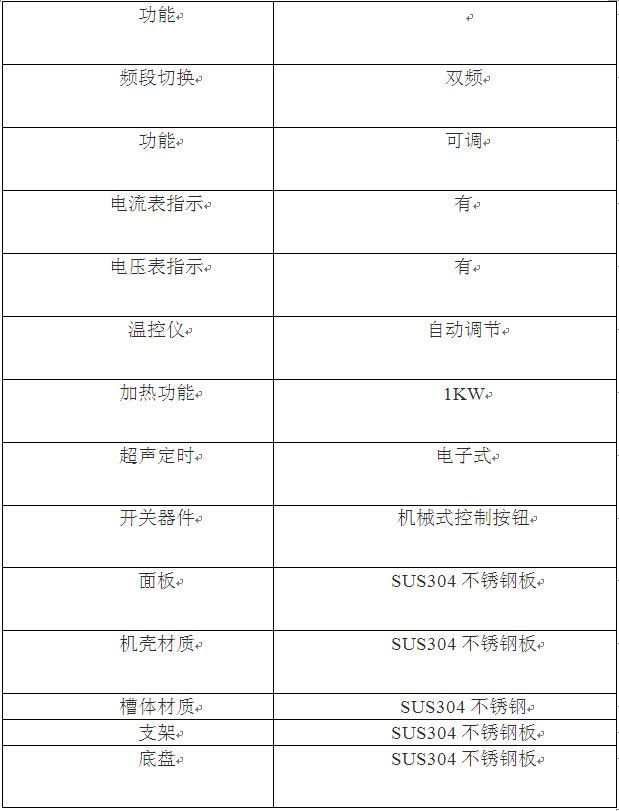 | 功能 |  |
|---|---|
| 频段切换 | 双频 |
| 功能 | 可调 |
| 电流表指示 | 有 |
| 电压表指示 | 有 |
| 温控仪 | 自动调节 |
| 加热功能 | 1KW |
| 超声定时 | 电子式 |
| 开关器件 | 机械式控制按钮 |
| 面板 | SUS304 不锈钢板 |
| 机壳材质 | SUS304 不锈钢板 |
| 槽体材质 | SUS304 不锈钢 |
| 支架 | SUS304 不锈钢板 |
| 底盘 | SUS304 不锈钢板 |